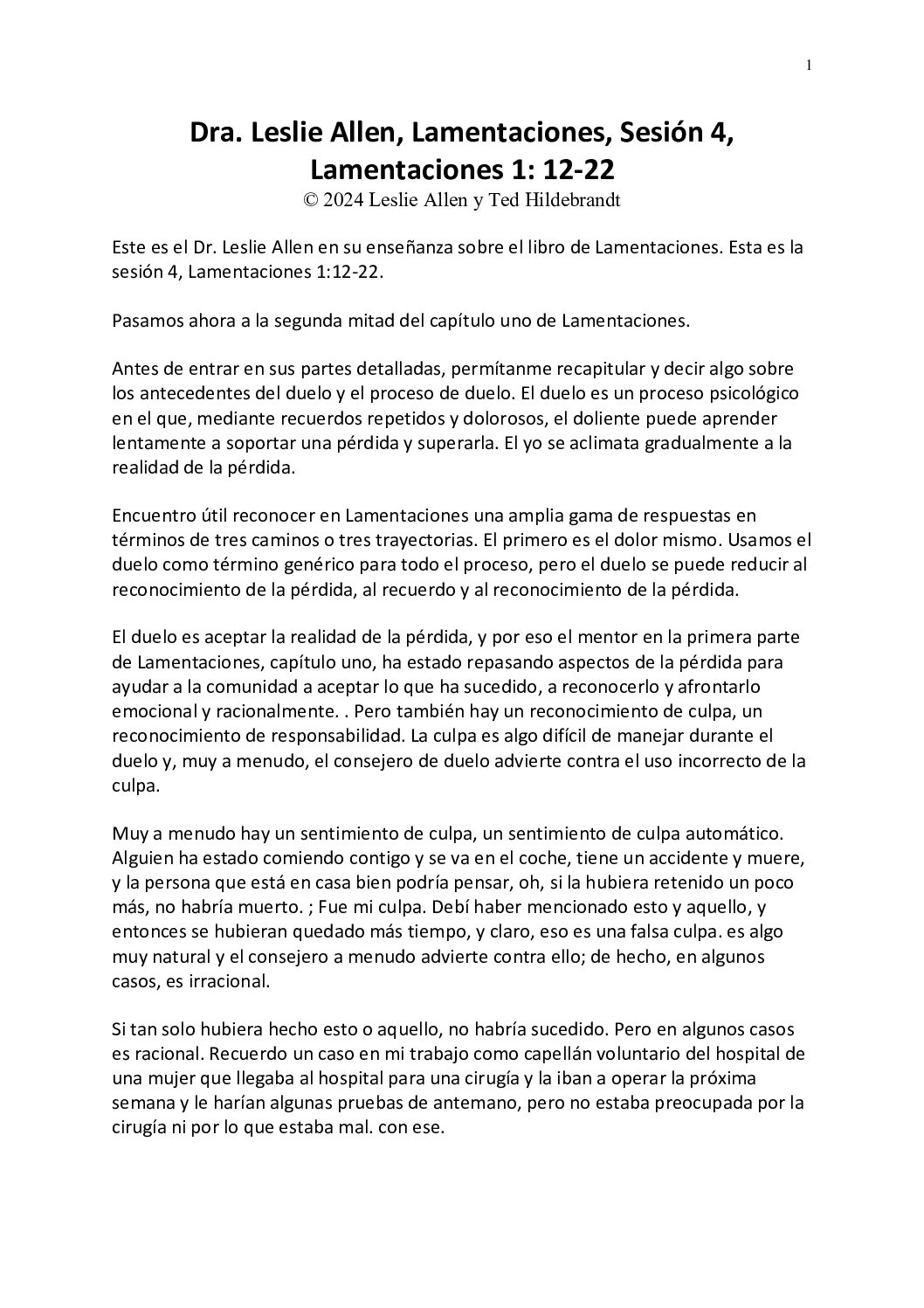 1

Dra. Leslie Allen, Lamentaciones, Sesión 4, Lamentaciones 1: 12-22
© 2024 Leslie Allen y Ted Hildebrandt

Este es el Dr. Leslie Allen en su enseñanza sobre el libro de Lamentaciones. Esta es la sesión 4, Lamentaciones 1:12-22.

Pasamos ahora a la segunda mitad del capítulo uno de Lamentaciones.

Antes de entrar en sus partes detalladas, permítanme recapitular y decir algo sobre los antecedentes del duelo y el proceso de duelo. El duelo es un proceso psicológico en el que, mediante recuerdos repetidos y dolorosos, el doliente puede aprender lentamente a soportar una pérdida y superarla. El yo se aclimata gradualmente a la realidad de la pérdida.

Encuentro útil reconocer en Lamentaciones una amplia gama de respuestas en términos de tres caminos o tres trayectorias. El primero es el dolor mismo. Usamos el duelo como término genérico para todo el proceso, pero el duelo se puede reducir al reconocimiento de la pérdida, al recuerdo y al reconocimiento de la pérdida.

El duelo es aceptar la realidad de la pérdida, y por eso el mentor en la primera parte de Lamentaciones, capítulo uno, ha estado repasando aspectos de la pérdida para ayudar a la comunidad a aceptar lo que ha sucedido, a reconocerlo y afrontarlo emocional y racionalmente. . Pero también hay un reconocimiento de culpa, un reconocimiento de responsabilidad. La culpa es algo difícil de manejar durante el duelo y, muy a menudo, el consejero de duelo advierte contra el uso incorrecto de la culpa.

Muy a menudo hay un sentimiento de culpa, un sentimiento de culpa automático. Alguien ha estado comiendo contigo y se va en el coche, tiene un accidente y muere, y la persona que está en casa bien podría pensar, oh, si la hubiera retenido un poco más, no habría muerto. ; Fue mi culpa. Debí haber mencionado esto y aquello, y entonces se hubieran quedado más tiempo, y claro, eso es una falsa culpa. es algo muy natural y el consejero a menudo advierte contra ello; de hecho, en algunos casos, es irracional.

Si tan solo hubiera hecho esto o aquello, no habría sucedido. Pero en algunos casos es racional. Recuerdo un caso en mi trabajo como capellán voluntario del hospital de una mujer que llegaba al hospital para una cirugía y la iban a operar la próxima semana y le harían algunas pruebas de antemano, pero no estaba preocupada por la cirugía ni por lo que estaba mal. con ese.